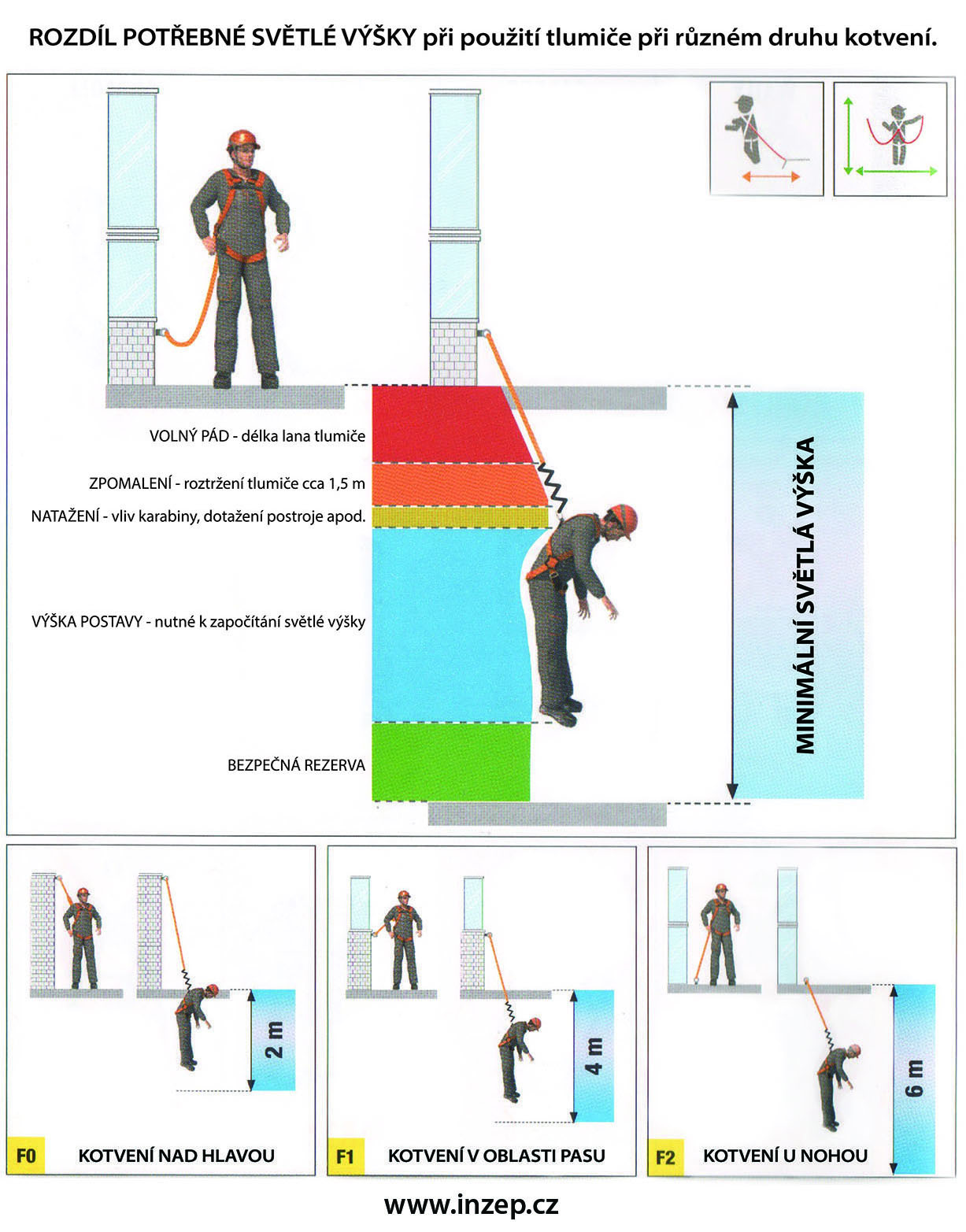 ROZDÍL POTŘEBNÉ SVĚTLÉ VÝŠKY při použití tlumiče při různém druhu kotvení.

VOLNÝ PÁD - délka lana tlumiče

ZPOMALENÍ - roztržení tlumiče cca 1,5 m

NATAŽENÍ - vliv karabiny, dotažení postroje apod.

VÝŠKA POSTAVY - nutné k započítání světlé výšky

BEZPEČNÁ REZERVA

MINIMÁLNÍ SVĚTLÁ VÝŠKA

2 m

F0 KOTVENÍ NAD HLAVOU

4 m

F1 KOTVENÍ V OBLASTI PASU

6 m

F2 KOTVENÍ U NOHOU

www.inzep.cz